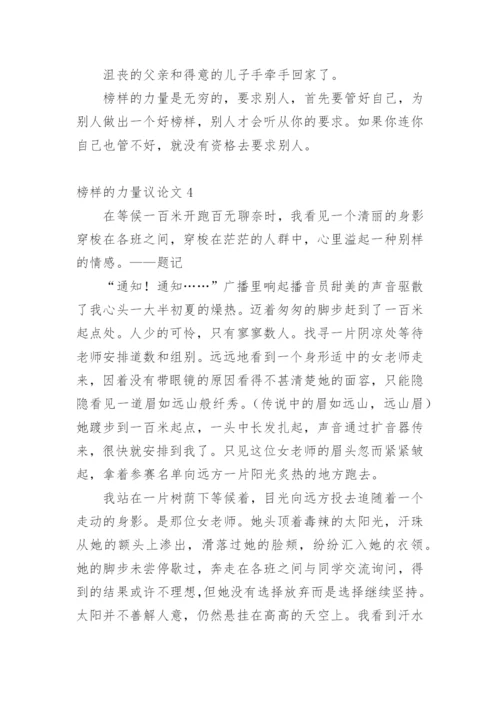 沮丧的父亲和得意的儿子手牵手回家了。

榜样的力量是无穷的，要求别人，首先要管好自己，为别人做出一个好榜样，别人才会听从你的要求。如果你连你自己也管不好，就没有资格去要求别人。

榜样的力量议论文 4

在等候一百米开跑百无聊奈时，我看见一个清丽的身影穿梭在各班之间，穿梭在茫茫的人群中，心里溢起一种别样的情感。——题记

“通知！通知……”广播里响起播音员甜美的声音驱散了我心头一大半初夏的燥热。迈着匆匆的脚步赶到了一百米起点处。人少的可怜，只有寥寥数人。找寻一片阴凉处等待老师安排道数和组别。远远地看到一个身形适中的女老师走来，因着没有带眼镜的原因看得不甚清楚她的面容，只能隐隐看见一道眉如远山般纤秀。(传说中的眉如远山，远山眉)她踱步到一百米起点，一头中长发扎起，声音通过扩音器传来，很快就安排到我了。只见这位女老师的眉头忽而紧紧皱起，拿着参赛名单向远方一片阳光炙热的地方跑去。

我站在一片树荫下等候着，目光向远方投去追随着一个走动的身影。是那位女老师。她头顶着毒辣的太阳光，汗珠从她的额头上渗出，滑落过她的脸颊，纷纷汇入她的衣领。她的脚步未尝停歇过，奔走在各班之间与同学交流询问，得到的结果或许不理想，但她没有选择放弃而是选择继续坚持。太阳并不善解人意，仍然悬挂在高高的天空上。我看到汗水